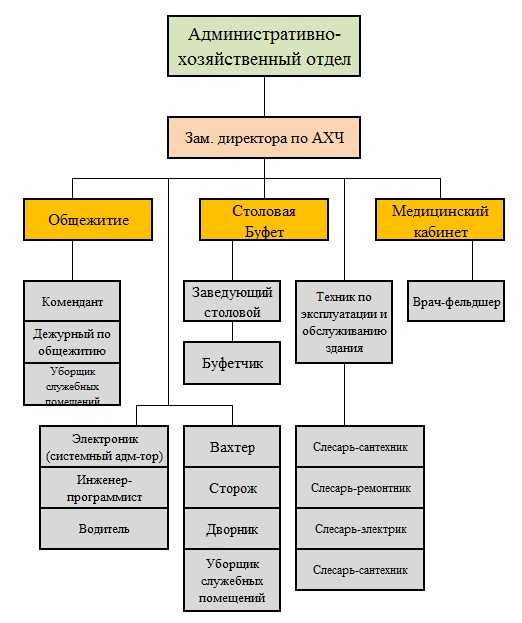 Административно-хозяйственный отдел

Зам. директора по АХЧ

Общежитие

Столовая Буфет

Медицинский кабинет

Комендант

Дежурный по общежитию

Уборщик служебных помещений

Заведующий столовой

Буфетчик

Техник по эксплуатации и обслуживанию здания

Врач-фельдшер

Электроник (системный адм-тор)

Инженер-программист

Водитель

Вахтер

Сторож

Дворник

Уборщик служебных помещений

Слесарь-сантехник

Слесарь-ремонтник

Слесарь-электрик

Слесарь-сантехник